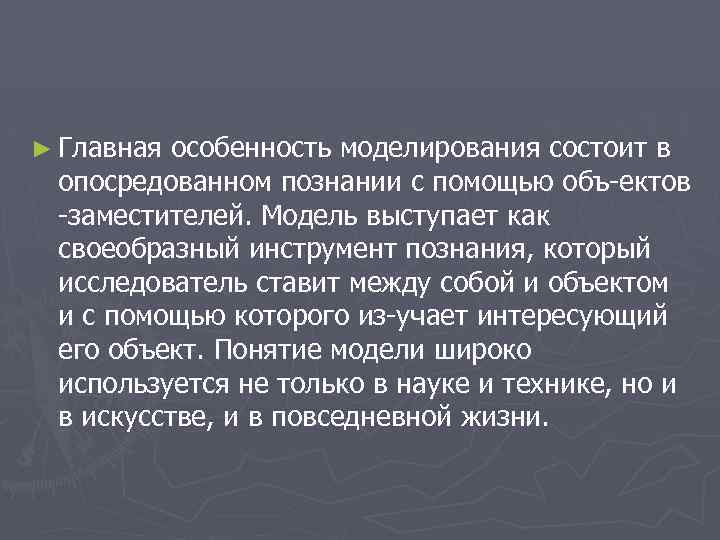 Главная особенность моделирования состоит в опосредованном познании с помощью объ-ектов -заместителей. Модель выступает как своеобразный инструмент познания, который исследователь ставит между собой и объектом и с помощью которого из-учает интересующий его объект. Понятие модели широко используется не только в науке и технике, но и в искусстве, и в повседневной жизни.